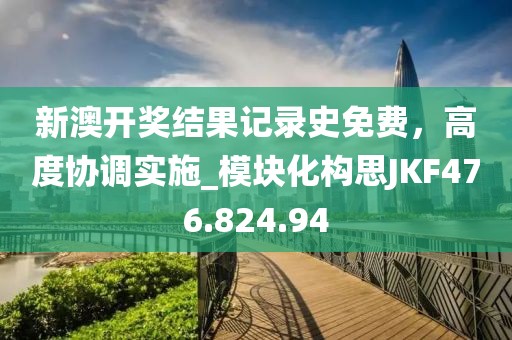 新澳开奖结果记录史免费，高度协调实施_模块化构思JKF476.824.94